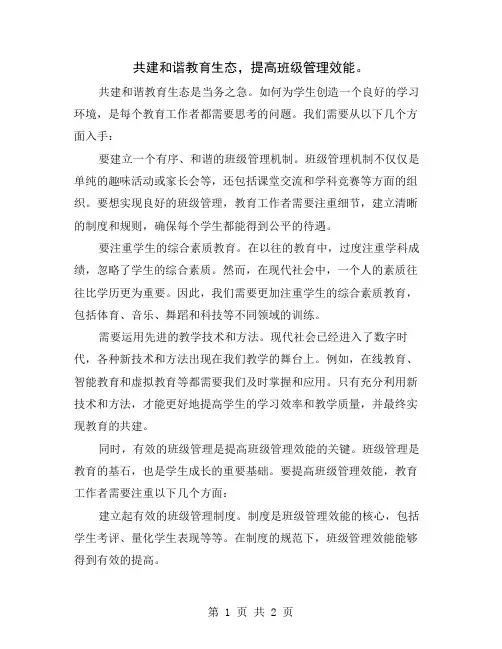 共建和谐教育生态，提高班级管理效能。

共建和谐教育生态是当务之急。如何为学生创造一个良好的学习环境，是每个教育工作者都需要思考的问题。我们需要从以下几个方面入手：

要建立一个有序、和谐的班级管理机制。班级管理机制不仅仅是单纯的趣味活动或家长会等，还包括课堂交流和学科竞赛等方面的组织。要想实现良好的班级管理，教育工作者需要注重细节，建立清晰的制度和规则，确保每个学生都能得到公平的待遇。

要注重学生的综合素质教育。在以往的教育中，过度注重学科成绩，忽略了学生的综合素质。然而，在现代社会中，一个人的素质往往比学历更为重要。因此，我们需要更加注重学生的综合素质教育，包括体育、音乐、舞蹈和科技等不同领域的训练。

需要运用先进的教学技术和方法。现代社会已经进入了数字时代，各种新技术和方法出现在我们教学的舞台上。例如，在线教育、智能教育和虚拟教育等都需要我们及时掌握和应用。只有充分利用新技术和方法，才能更好地提高学生的学习效率和教学质量，并最终实现教育的共建。

同时，有效的班级管理是提高班级管理效能的关键。班级管理是教育的基石，也是学生成长的重要基础。要提高班级管理效能，教育工作者需要注重以下几个方面：

建立起有效的班级管理制度。制度是班级管理效能的核心，包括学生考评、量化学生表现等等。在制度的规范下，班级管理效能能够得到有效的提高。

第 1 页 共 2 页